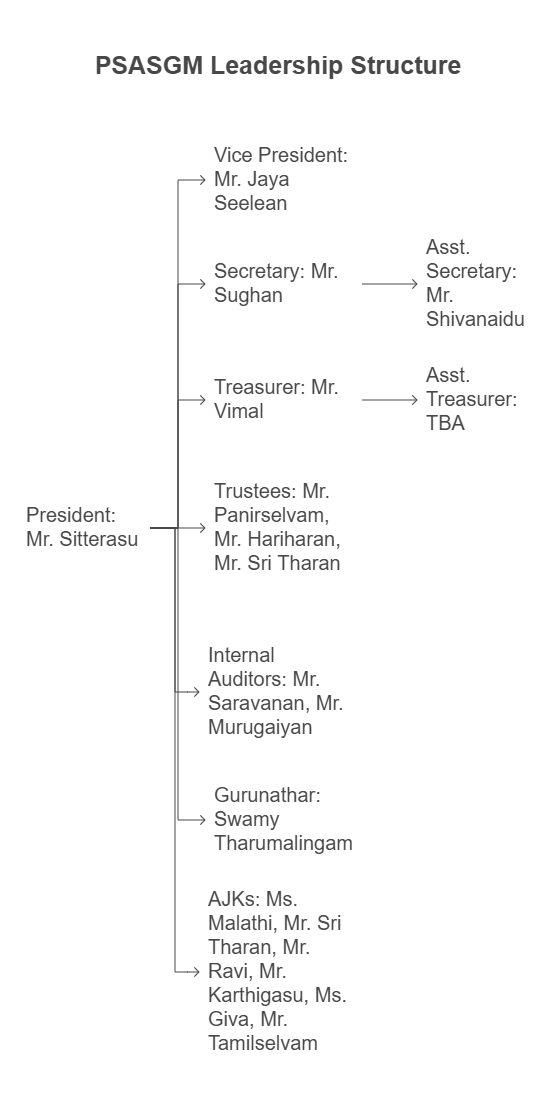 PSASGM Leadership Structure

President: Mr. Sitterasu

Vice President: Mr. Jaya Seelean

Secretary: Mr. Sughan

Asst. Secretary: Mr. Shivanaidu

Treasurer: Mr. Vimal

Asst. Treasurer: TBA

Trustees: Mr. Panirselvam, Mr. Hariharan, Mr. Sri Tharan

Internal Auditors: Mr. Saravanan, Mr. Murugaiyan

Gurunathar: Swamy Tharumalingam

AJKs: Ms. Malathi, Mr. Sri Tharan, Mr. Ravi, Mr. Karthigasu, Ms. Giva, Mr. Tamilselvam